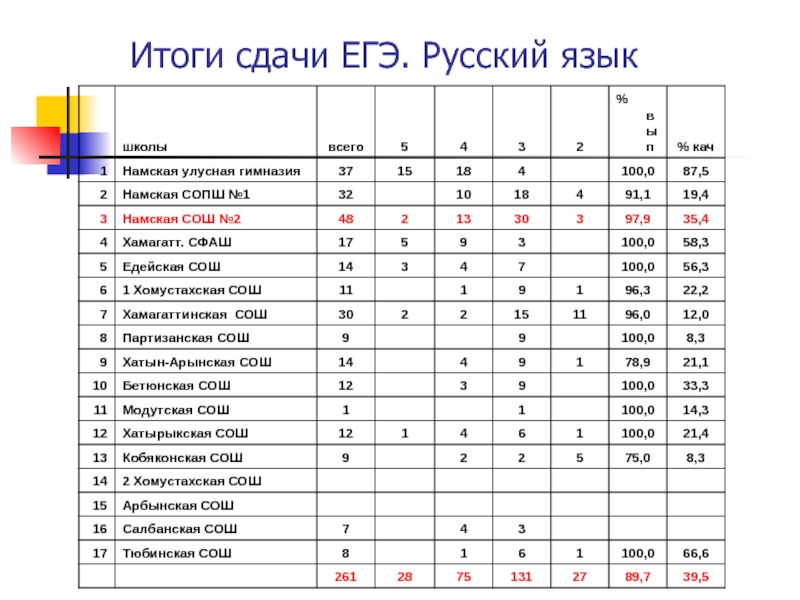 Итоги сдачи ЕГЭ. Русский язык

| | школы | всего | 5 | 4 | 3 | 2 | % вып | % кач |
|---|---|---|---|---|---|---|---|---|
| 1 | Намская улусная гимназия | 37 | 15 | 18 | 4 | | 100,0 | 87,5 |
| 2 | Намская СОПШ №1 | 32 | | 10 | 18 | 4 | 91,1 | 19,4 |
| 3 | Намская СОШ №2 | 48 | 2 | 13 | 30 | 3 | 97,9 | 35,4 |
| 4 | Хамагатт. СФАШ | 17 | 5 | 9 | 3 | | 100,0 | 58,3 |
| 5 | Едейская СОШ | 14 | 3 | 4 | 7 | | 100,0 | 56,3 |
| 6 | 1 Хомустахская СОШ | 11 | | 1 | 9 | 1 | 96,3 | 22,2 |
| 7 | Хамагаттинская СОШ | 30 | 2 | 2 | 15 | 11 | 96,0 | 12,0 |
| 8 | Партизанская СОШ | 9 | | | 9 | | 100,0 | 8,3 |
| 9 | Хатын-Арынская СОШ | 14 | | 4 | 9 | 1 | 78,9 | 21,1 |
| 10 | Бетюнская СОШ | 12 | | 3 | 9 | | 100,0 | 33,3 |
| 11 | Модутская СОШ | 1 | | | 1 | | 100,0 | 14,3 |
| 12 | Хатырыкская СОШ | 12 | 1 | 4 | 6 | 1 | 100,0 | 21,4 |
| 13 | Кобяконская СОШ | 9 | | 2 | 2 | 5 | 75,0 | 8,3 |
| 14 | 2 Хомустахская СОШ | | | | | | | |
| 15 | Арбынская СОШ | | | | | | | |
| 16 | Салбанская СОШ | 7 | | 4 | 3 | | | |
| 17 | Тюбинская СОШ | 8 | | 1 | 6 | 1 | 100,0 | 66,6 |
| | | 261 | 28 | 75 | 131 | 27 | 89,7 | 39,5 |